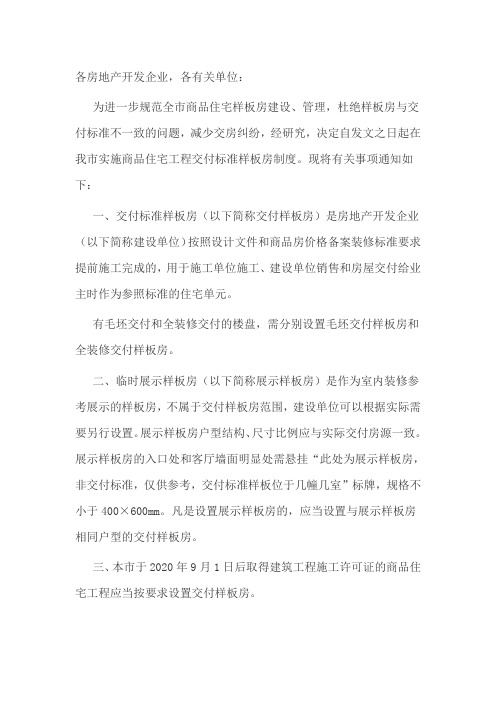 各房地产开发企业，各有关单位：

为进一步规范全市商品住宅样板房建设、管理，杜绝样板房与交付标准不一致的问题，减少交房纠纷，经研究，决定自发文之日起在我市实施商品住宅工程交付标准样板房制度。现将有关事项通知如下：

一、交付标准样板房（以下简称交付样板房）是房地产开发企业（以下简称建设单位）按照设计文件和商品房价格备案装修标准要求提前施工完成的，用于施工单位施工、建设单位销售和房屋交付给业主时作为参照标准的住宅单元。

有毛坯交付和全装修交付的楼盘，需分别设置毛坯交付样板房和全装修交付样板房。

二、临时展示样板房（以下简称展示样板房）是作为室内装修参考展示的样板房，不属于交付样板房范围，建设单位可以根据实际需要另行设置。展示样板房户型结构、尺寸比例应与实际交付房源一致。展示样板房的入口处和客厅墙面明显处需悬挂“此处为展示样板房，非交付标准，仅供参考，交付标准样板位于几幢几室”标牌，规格不小于 400×600mm。凡是设置展示样板房的，应当设置与展示样板房相同户型的交付样板房。

三、本市于 2020 年 9 月 1 日后取得建筑工程施工许可证的商品住宅工程应当按要求设置交付样板房。